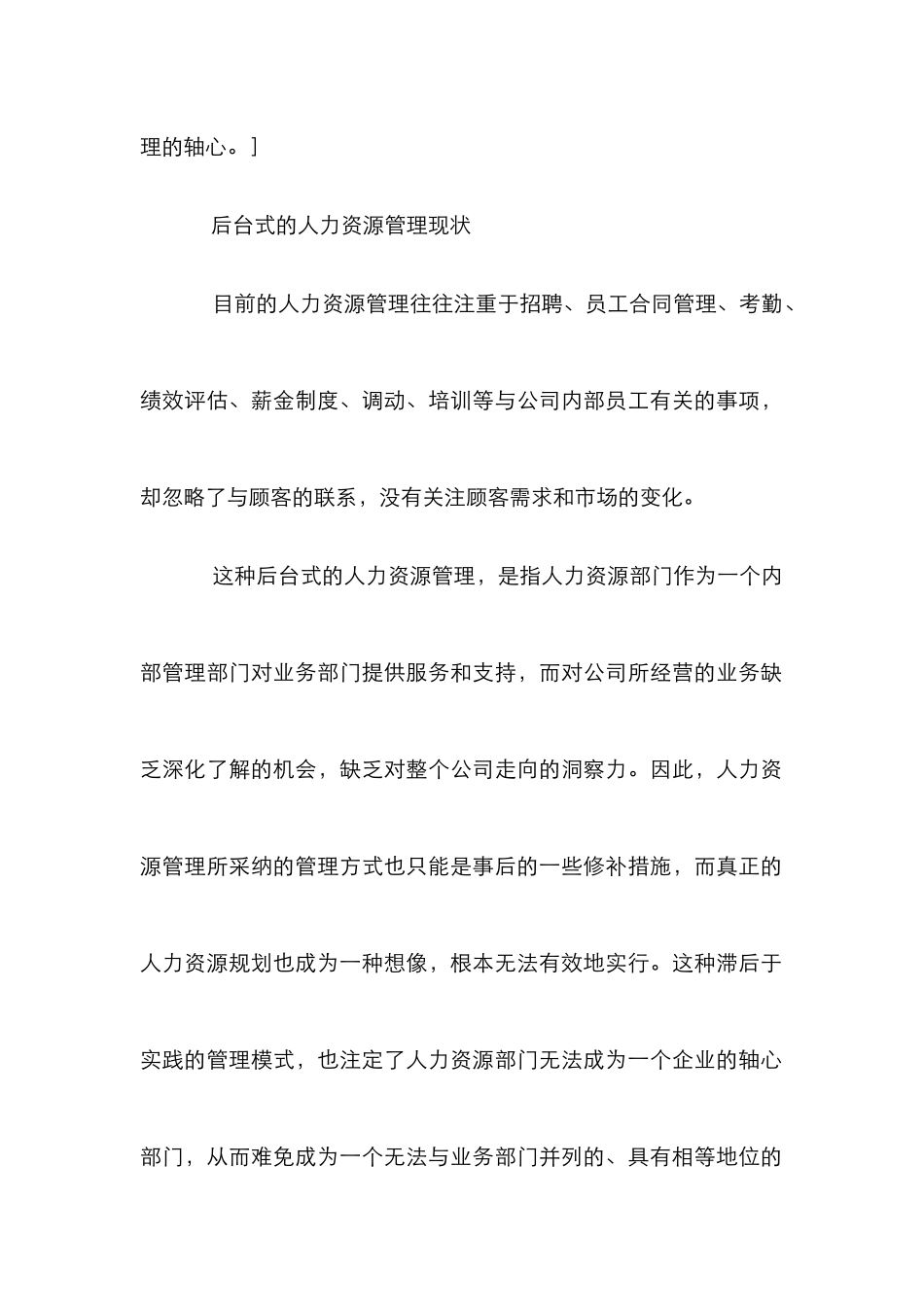 理的轴心。]

后台式的人力资源管理现状

目前的人力资源管理往往注重于招聘、员工合同管理、考勤、绩效评估、薪金制度、调动、培训等与公司内部员工有关的事项，却忽略了与顾客的联系，没有关注顾客需求和市场的变化。

这种后台式的人力资源管理，是指人力资源部门作为一个内部管理部门对业务部门提供服务和支持，而对公司所经营的业务缺乏深化了解的机会，缺乏对整个公司走向的洞察力。因此，人力资源管理所采纳的管理方式也只能是事后的一些修补措施，而真正的人力资源规划也成为一种想像，根本无法有效地实行。这种滞后于实践的管理模式，也注定了人力资源部门无法成为一个企业的轴心部门，从而难免成为一个无法与业务部门并列的、具有相等地位的